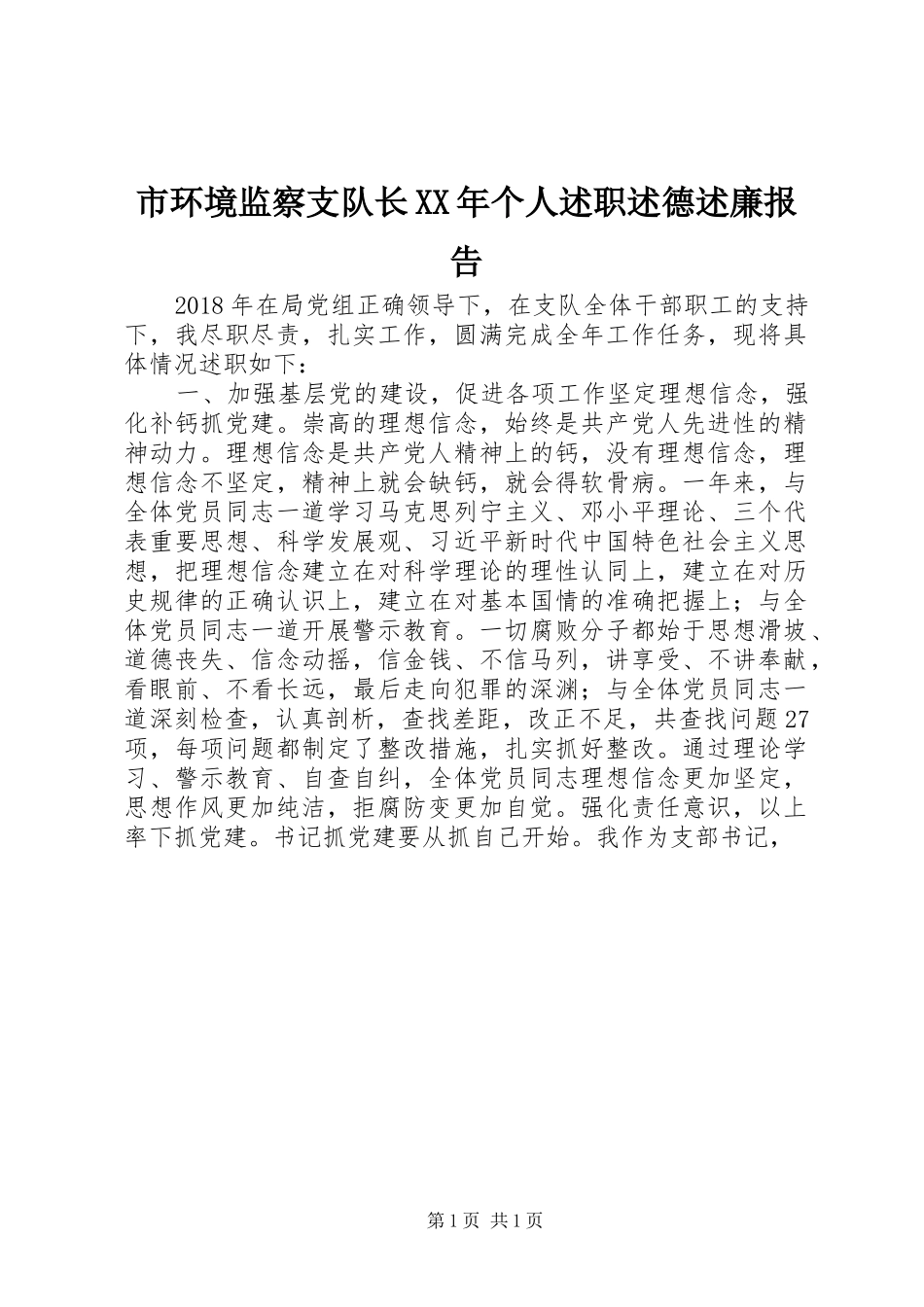 市环境监察支队长XX年个人述职述德述廉报告

2018年在局党组正确领导下，在支队全体干部职工的支持下，我尽职尽责，扎实工作，圆满完成全年工作任务，现将具体情况述职如下：

一、加强基层党的建设，促进各项工作坚定理想信念，强化补钙抓党建。崇高的理想信念，始终是共产党人先进性的精神动力。理想信念是共产党人精神上的钙，没有理想信念，理想信念不坚定，精神上就会缺钙，就会得软骨病。一年来，与全体党员同志一道学习马克思列宁主义、邓小平理论、三个代表重要思想、科学发展观、习近平新时代中国特色社会主义思想，把理想信念建立在对科学理论的理性认同上，建立在对历史规律的正确认识上，建立在对基本国情的准确把握上；与全体党员同志一道开展警示教育。一切腐败分子都始于思想滑坡、道德丧失、信念动摇，信金钱、不信马列，讲享受、不讲奉献，看眼前、不看长远，最后走向犯罪的深渊；与全体党员同志一道深刻检查，认真剖析，查找差距，改正不足，共查找问题27项，每项问题都制定了整改措施，扎实抓好整改。通过理论学习、警示教育、自查自纠，全体党员同志理想信念更加坚定，思想作风更加纯洁，拒腐防变更加自觉。强化责任意识，以上率下抓党建。书记抓党建要从抓自己开始。我作为支部书记，

第1页 共1页